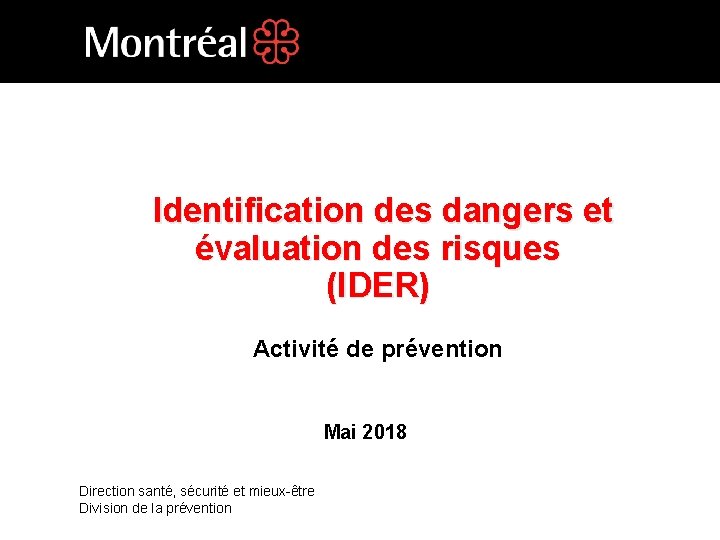 Montréal

Identification des dangers et évaluation des risques (IDER)

Activité de prévention

Mai 2018

Direction santé, sécurité et mieux-être
Division de la prévention